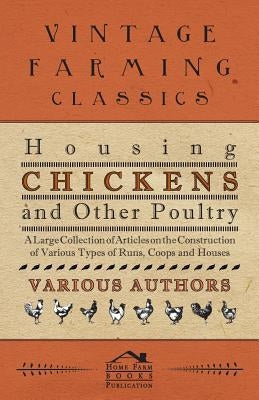 VINTAGE FARMING CLASSICS

Housing

CHICKENS

and Other Poultry

A Large Collection of Articles on the Construction of Various Types of Runs, Coops and Houses

VARIOUS AUTHORS

HOME FARM BOOKS PUBLICATION